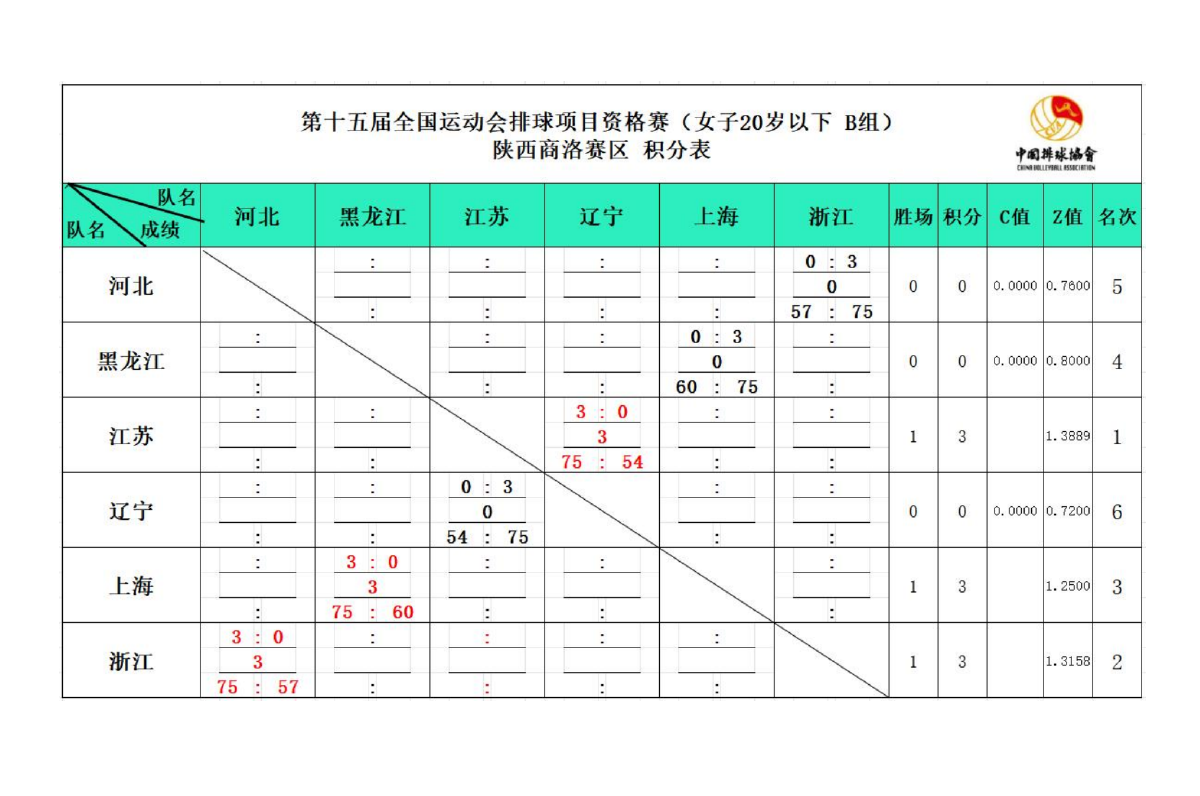 第十五届全国运动会排球项目资格赛（女子20岁以下 B组）
陕西商洛赛区 积分表

中国排球协会
CHINA VOLLEYBALL ASSOCIATION

| 队名 成绩 队名 | 河北 | 黑龙江 | 江苏 | 辽宁 | 上海 | 浙江 | 胜场 | 积分 | C值 | Z值 | 名次 |
|---|---|---|---|---|---|---|---|---|---|---|---|
| 河北 | | : : | : : | : : | : : | 0 : 3 0 57 : 75 | 0 | 0 | 0.0000 | 0.7600 | 5 |
| 黑龙江 | : : | | : : | : : | 0 : 3 0 60 : 75 | : : | 0 | 0 | 0.0000 | 0.8000 | 4 |
| 江苏 | : : | : : | | 3 : 0 3 75 : 54 | : : | : : | 1 | 3 | | 1.3889 | 1 |
| 辽宁 | : : | : : | 0 : 3 0 54 : 75 | | : : | : : | 0 | 0 | 0.0000 | 0.7200 | 6 |
| 上海 | : : | 3 : 0 3 75 : 60 | : : | : : | | : : | 1 | 3 | | 1.2500 | 3 |
| 浙江 | 3 : 0 3 75 : 57 | : : | : : | : : | : : | | 1 | 3 | | 1.3158 | 2 |